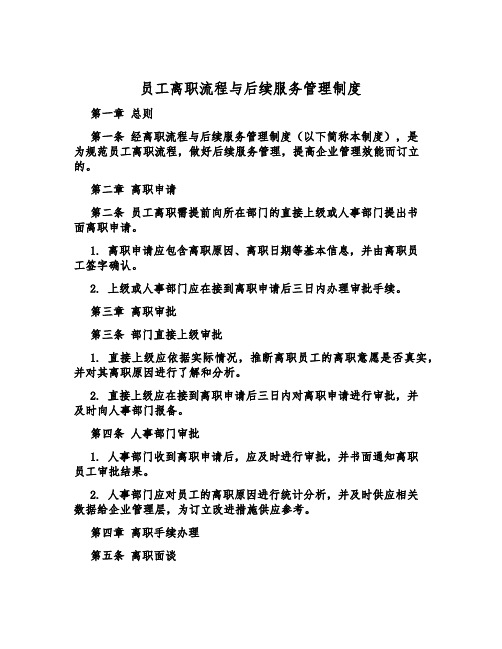 员工离职流程与后续服务管理制度

第一章 总则

第一条 经离职流程与后续服务管理制度（以下简称本制度），是为规范员工离职流程，做好后续服务管理，提高企业管理效能而订立的。

第二章 离职申请

第二条 员工离职需提前向所在部门的直接上级或人事部门提出书面离职申请。

1. 离职申请应包含离职原因、离职日期等基本信息，并由离职员工签字确认。

2. 上级或人事部门应在接到离职申请后三日内办理审批手续。

第三章 离职审批

第三条 部门直接上级审批

1. 直接上级应依据实际情况，推断离职员工的离职意愿是否真实，并对其离职原因进行了解和分析。

2. 直接上级应在接到离职申请后三日内对离职申请进行审批，并及时向人事部门报备。

第四条 人事部门审批

1. 人事部门收到离职申请后，应及时进行审批，并书面通知离职员工审批结果。

2. 人事部门应对员工的离职原因进行统计分析，并及时供应相关数据给企业管理层，为订立改进措施供应参考。

第四章 离职手续办理

第五条 离职面谈